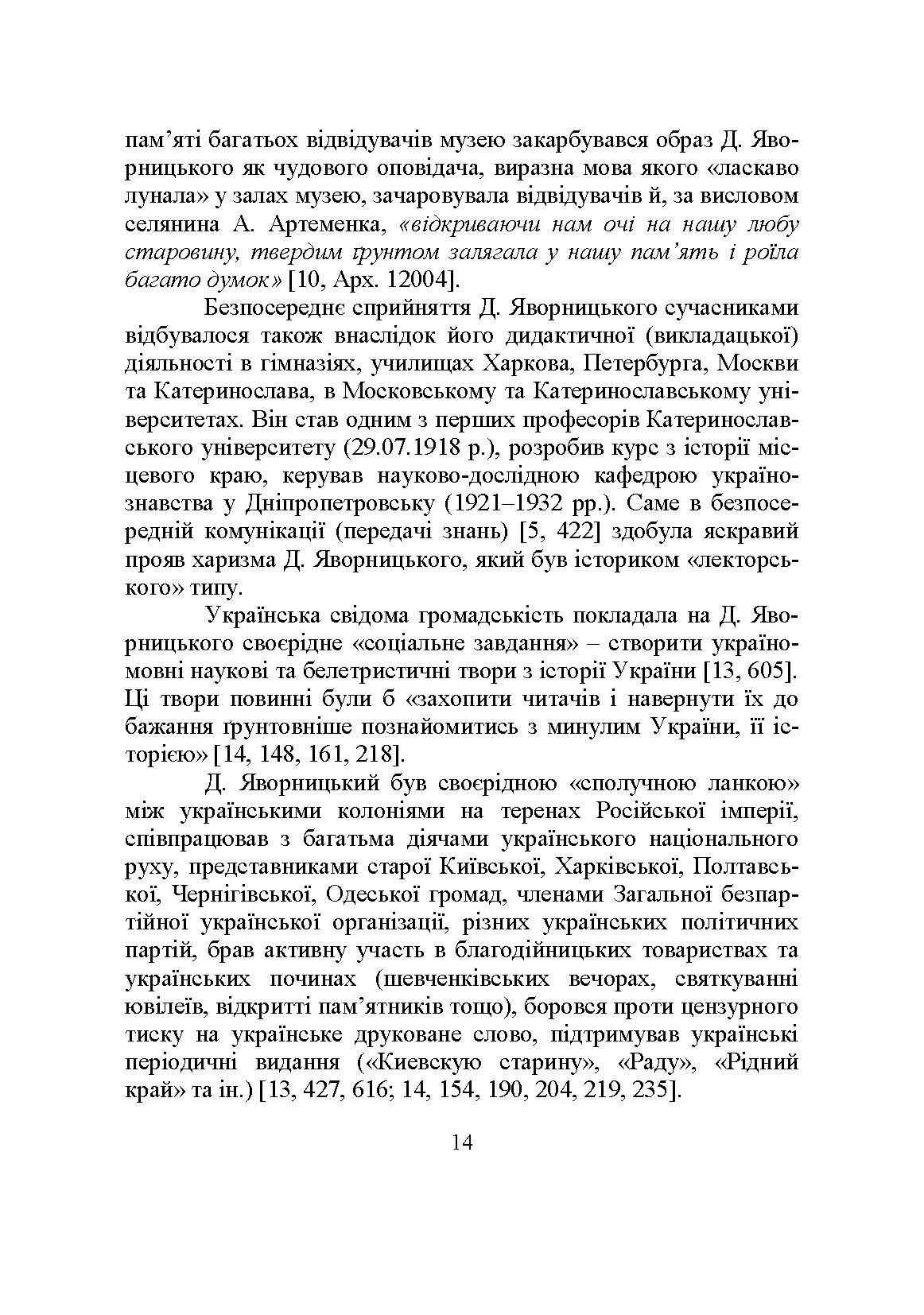 пам’яті багатьох відвідувачів музею закарбувався образ Д. Яворницького як чудового оповідача, виразна мова якого «ласкаво лунала» у залах музею, зачаровувала відвідувачів й, за висловом селянина А. Артеменка, «відкриваючи нам очі на нашу любу старовину, твердим ґрунтом залягала у нашу пам’ять і роїла багато думок» [10, Арх. 12004].

Безпосереднє сприйняття Д. Яворницького сучасниками відбувалося також внаслідок його дидактичної (викладацької) діяльності в гімназіях, училищах Харкова, Петербурга, Москви та Катеринослава, в Московському та Катеринославському університетах. Він став одним з перших професорів Катеринославського університету (29.07.1918 р.), розробив курс з історії місцевого краю, керував науково-дослідною кафедрою українознавства у Дніпропетровську (1921–1932 рр.). Саме в безпосередній комунікації (передачі знань) [5, 422] здобула яскравий прояв харизма Д. Яворницького, який був істориком «лекторського» типу.

Українська свідома громадськість покладала на Д. Яворницького своєрідне «соціальне завдання» – створити україномовні наукові та белетристичні твори з історії України [13, 605]. Ці твори повинні були б «захопити читачів і навернути їх до бажання ґрунтовніше познайомитись з минулим України, її історією» [14, 148, 161, 218].

Д. Яворницький був своєрідною «сполучною ланкою» між українськими колоніями на теренах Російської імперії, співпрацював з багатьма діячами українського національного руху, представниками старої Київської, Харківської, Полтавської, Чернігівської, Одеської громад, членами Загальної безпартійної української організації, різних українських політичних партій, брав активну участь в благодійницьких товариствах та українських починах (шевченківських вечорах, святкуванні ювілеїв, відкритті пам’ятників тощо), боровся проти цензурного тиску на українське друковане слово, підтримував українські періодичні видання («Киевскую старину», «Раду», «Рідний край» та ін.) [13, 427, 616; 14, 154, 190, 204, 219, 235].

14